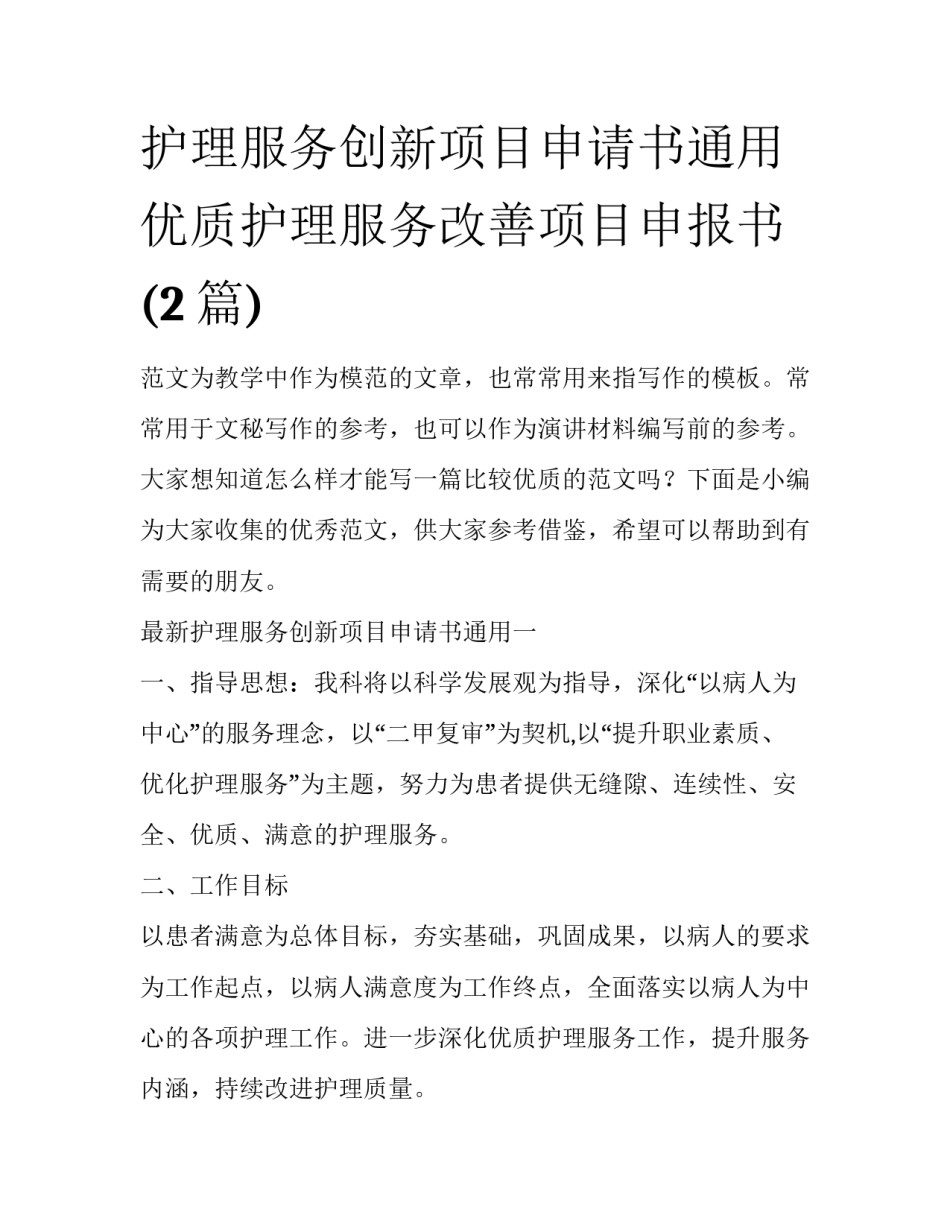 护理服务创新项目申请书通用优质护理服务改善项目申报书(2篇)

范文为教学中作为模范的文章，也常常用来指写作的模板。常常用于文秘写作的参考，也可以作为演讲材料编写前的参考。大家想知道怎么样才能写一篇比较优质的范文吗？下面是小编为大家收集的优秀范文，供大家参考借鉴，希望可以帮助到有需要的朋友。

最新护理服务创新项目申请书通用一

一、指导思想：我科将以科学发展观为指导，深化“以病人为中心”的服务理念，以“二甲复审”为契机,以“提升职业素质、优化护理服务”为主题，努力为患者提供无缝隙、连续性、安全、优质、满意的护理服务。

二、工作目标

以患者满意为总体目标，夯实基础，巩固成果，以病人的要求为工作起点，以病人满意度为工作终点，全面落实以病人为中心的各项护理工作。进一步深化优质护理服务工作，提升服务内涵，持续改进护理质量。